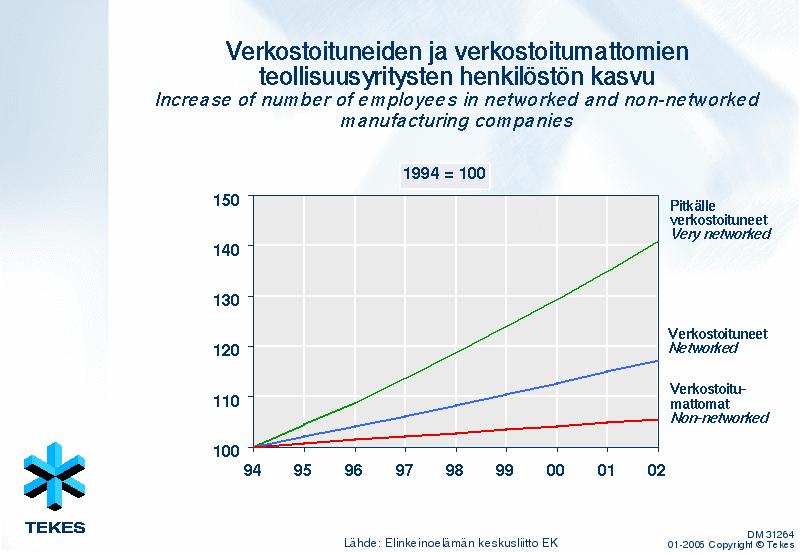 Verkostoituneiden ja verkostoitumattomien teollisuusyritysten henkilöstön kasvu
Increase of number of employees in networked and non-networked manufacturing companies

1994 = 100

150
140
130
120
110
100

94 95 96 97 98 99 00 01 02

Pitkälle verkostoituneet
Very networked

Verkostoituneet
Networked

Verkostoitumattomat
Non-networked

TEKES

Lähde: Elinkeinoelämän keskusliitto EK

DM 31264
01-2005 Copyright © Tekes